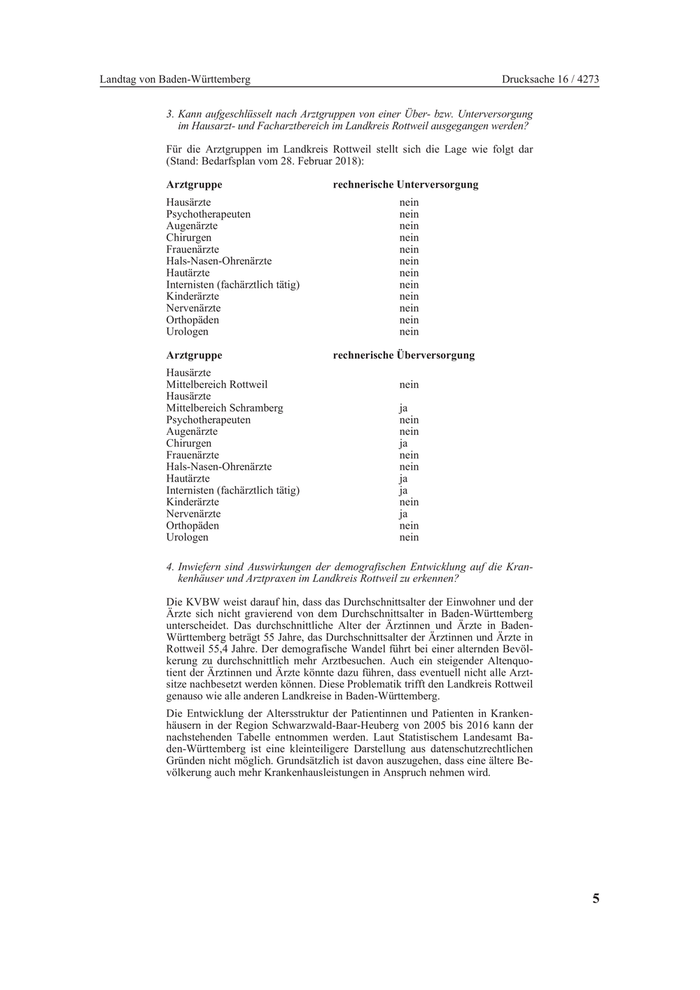 Landtag von Baden-Württemberg

Drucksache 16 / 4273

3. Kann aufgeschlüsselt nach Arztgruppen von einer Über- bzw. Unterversorgung im Hausarzt- und Facharztbereich im Landkreis Rottweil ausgegangen werden?

Für die Arztgruppen im Landkreis Rottweil stellt sich die Lage wie folgt dar (Stand: Bedarfsplan vom 28. Februar 2018):

| Arztgruppe | rechnerische Unterversorgung |
|---|---|
| Hausärzte | nein |
| Psychotherapeuten | nein |
| Augenärzte | nein |
| Chirurgen | nein |
| Frauenärzte | nein |
| Hals-Nasen-Ohrenärzte | nein |
| Hautärzte | nein |
| Internisten (fachärztlich tätig) | nein |
| Kinderärzte | nein |
| Nervenärzte | nein |
| Orthopäden | nein |
| Urologen | nein |

| Arztgruppe | rechnerische Überversorgung |
|---|---|
| Hausärzte Mittelbereich Rottweil | nein |
| Hausärzte Mittelbereich Schramberg | ja |
| Psychotherapeuten | nein |
| Augenärzte | nein |
| Chirurgen | ja |
| Frauenärzte | nein |
| Hals-Nasen-Ohrenärzte | nein |
| Hautärzte | ja |
| Internisten (fachärztlich tätig) | ja |
| Kinderärzte | nein |
| Nervenärzte | ja |
| Orthopäden | nein |
| Urologen | nein |

4. Inwiefern sind Auswirkungen der demografischen Entwicklung auf die Krankenhäuser und Arztpraxen im Landkreis Rottweil zu erkennen?

Die KVBW weist darauf hin, dass das Durchschnittsalter der Einwohner und der Ärzte sich nicht gravierend von dem Durchschnittsalter in Baden-Württemberg unterscheidet. Das durchschnittliche Alter der Ärztinnen und Ärzte in Baden-Württemberg beträgt 55 Jahre, das Durchschnittsalter der Ärztinnen und Ärzte in Rottweil 55,4 Jahre. Der demografische Wandel führt bei einer alternden Bevölkerung zu durchschnittlich mehr Arztbesuchen. Auch ein steigender Altenquotient der Ärztinnen und Ärzte könnte dazu führen, dass eventuell nicht alle Arztsitze nachbesetzt werden können. Diese Problematik trifft den Landkreis Rottweil genauso wie alle anderen Landkreise in Baden-Württemberg.

Die Entwicklung der Altersstruktur der Patientinnen und Patienten in Krankenhäusern in der Region Schwarzwald-Baar-Heuberg von 2005 bis 2016 kann der nachstehenden Tabelle entnommen werden. Laut Statistischem Landesamt Baden-Württemberg ist eine kleinteiligere Darstellung aus datenschutzrechtlichen Gründen nicht möglich. Grundsätzlich ist davon auszugehen, dass eine ältere Bevölkerung auch mehr Krankenhausleistungen in Anspruch nehmen wird.

5